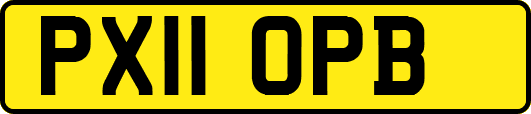 PX11 OPB